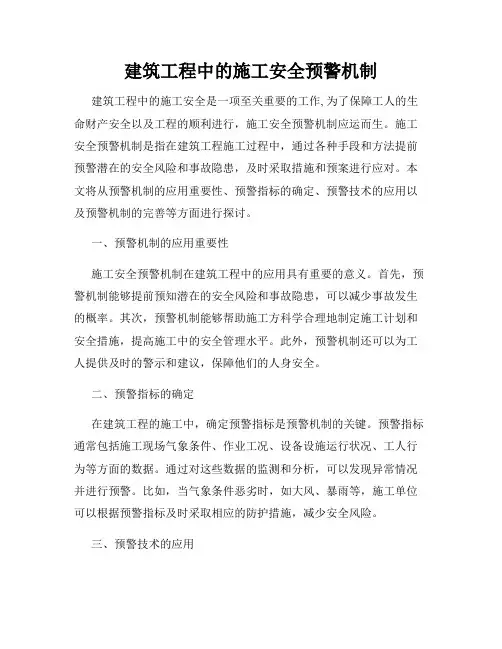 建筑工程中的施工安全预警机制

建筑工程中的施工安全是一项至关重要的工作,为了保障工人的生命财产安全以及工程的顺利进行，施工安全预警机制应运而生。施工安全预警机制是指在建筑工程施工过程中，通过各种手段和方法提前预警潜在的安全风险和事故隐患，及时采取措施和预案进行应对。本文将从预警机制的应用重要性、预警指标的确定、预警技术的应用以及预警机制的完善等方面进行探讨。

一、预警机制的应用重要性

施工安全预警机制在建筑工程中的应用具有重要的意义。首先，预警机制能够提前预知潜在的安全风险和事故隐患，可以减少事故发生的概率。其次，预警机制能够帮助施工方科学合理地制定施工计划和安全措施，提高施工中的安全管理水平。此外，预警机制还可以为工人提供及时的警示和建议，保障他们的人身安全。

二、预警指标的确定

在建筑工程的施工中，确定预警指标是预警机制的关键。预警指标通常包括施工现场气象条件、作业工况、设备设施运行状况、工人行为等方面的数据。通过对这些数据的监测和分析，可以发现异常情况并进行预警。比如，当气象条件恶劣时，如大风、暴雨等，施工单位可以根据预警指标及时采取相应的防护措施，减少安全风险。

三、预警技术的应用